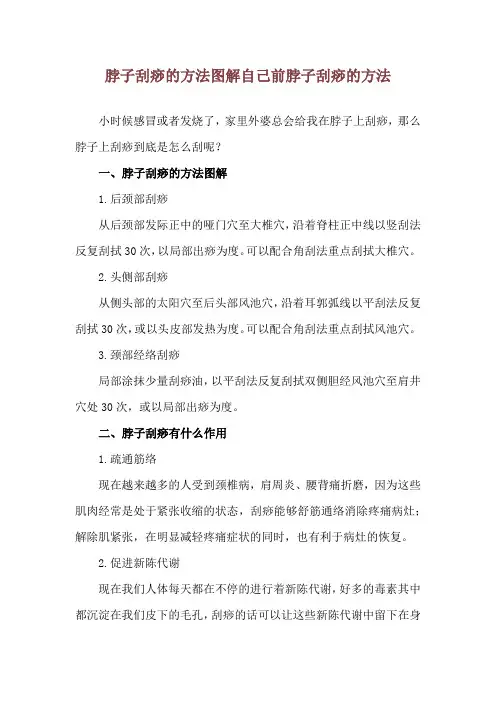 脖子刮痧的方法图解自己前脖子刮痧的方法

小时候感冒或者发烧了，家里外婆总会给我在脖子上刮痧，那么脖子上刮痧到底是怎么刮呢？

一、脖子刮痧的方法图解

1.后颈部刮痧

从后颈部发际正中的哑门穴至大椎穴，沿着脊柱正中线以竖刮法反复刮拭30次，以局部出痧为度。可以配合角刮法重点刮拭大椎穴。

2.头侧部刮痧

从侧头部的太阳穴至后头部风池穴，沿着耳郭弧线以平刮法反复刮拭30次，或以头皮部发热为度。可以配合角刮法重点刮拭风池穴。

3.颈部经络刮痧

局部涂抹少量刮痧油，以平刮法反复刮拭双侧胆经风池穴至肩井穴处30次，或以局部出痧为度。

二、脖子刮痧有什么作用

1.疏通筋络

现在越来越多的人受到颈椎病，肩周炎、腰背痛折磨，因为这些肌肉经常是处于紧张收缩的状态，刮痧能够舒筋通络消除疼痛病灶；解除肌紧张，在明显减轻疼痛症状的同时，也有利于病灶的恢复。

2.促进新陈代谢

现在我们人体每天都在不停的进行着新陈代谢，好多的毒素其中都沉淀在我们皮下的毛孔，刮痧的话可以让这些新陈代谢中留下在身